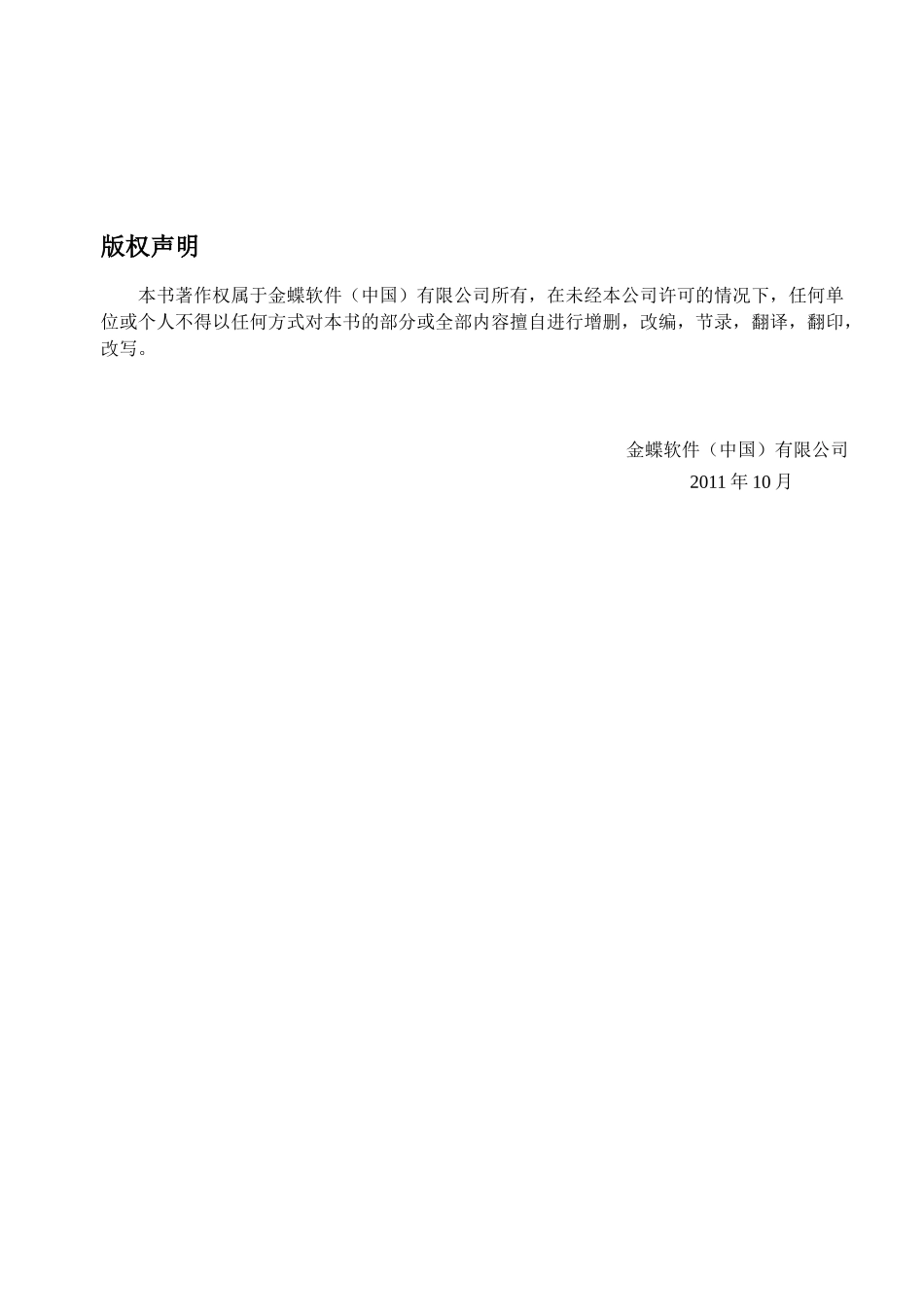 版权声明

本书著作权属于金蝶软件（中国）有限公司所有，在未经本公司许可的情况下，任何单位或个人不得以任何方式对本书的部分或全部内容擅自进行增删，改编，节录，翻译，翻印，改写。

金蝶软件（中国）有限公司
2011 年 10 月